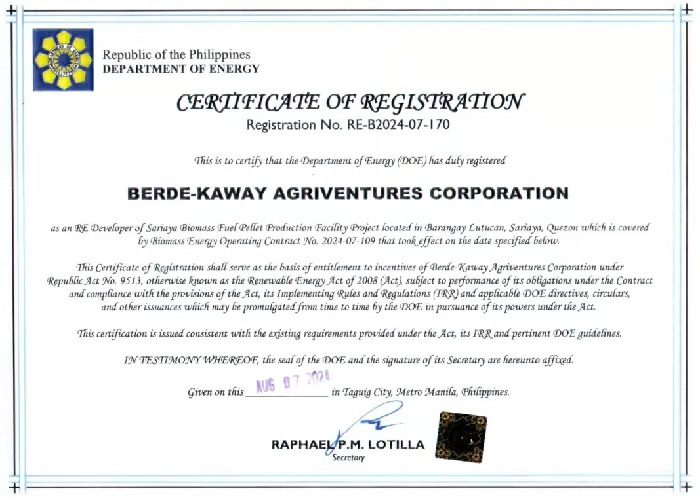 Republic of the Philippines
DEPARTMENT OF ENERGY

CERTIFICATE OF REGISTRATION
Registration No. RE-B2024-07-170

This is to certify that the Department of Energy (DOE) has duly registered

BERDE-KAWAY AGRIVENTURES CORPORATION

as an RE Developer of Sariaya Biomass Fuel Pellet Production Facility Project located in Barangay Lutucan, Sariaya, Quezon which is covered by Biomass Energy Operating Contract No. 2024-07-109 that took effect on the date specified below.

This Certificate of Registration shall serve as the basis of entitlement to incentives of Berde-Kaway Agriventures Corporation under Republic Act No. 9513, otherwise known as the Renewable Energy Act of 2008 (Act), subject to performance of its obligations under the Contract and compliance with the provisions of the Act, its Implementing Rules and Regulations (IRR) and applicable DOE directives, circulars, and other issuances which may be promulgated from time to time by the DOE in pursuance of its powers under the Act.

This certification is issued consistent with the existing requirements provided under the Act, its IRR and pertinent DOE guidelines.

IN TESTIMONY WHEREOF, the seal of the DOE and the signature of its Secretary are hereunto affixed.

Given on this AUG 07 2024 in Taguig City, Metro Manila, Philippines.

RAPHAEL P.M. LOTILLA
Secretary